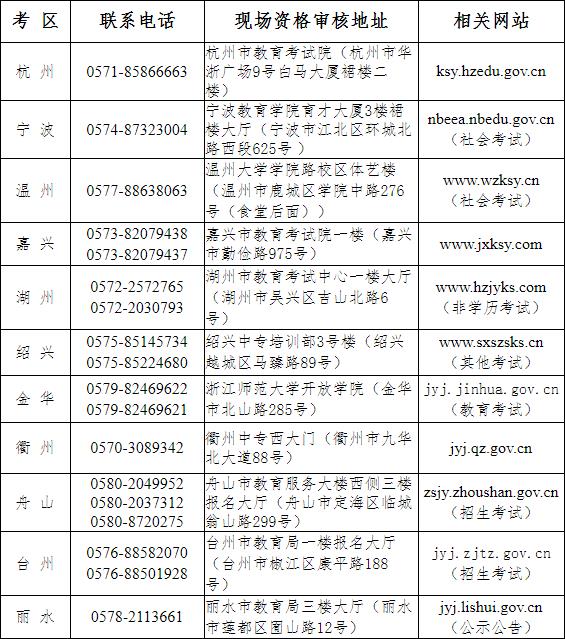 | 考 区 | 联系电话 | 现场资格审核地址 | 相关网站 |
|---|---|---|---|
| 杭 州 | 0571-85866663 | 杭州市教育考试院（杭州市华浙广场9号白马大厦裙楼二楼） | ksy.hzedu.gov.cn |
| 宁 波 | 0574-87323004 | 宁波教育学院育才大厦3楼裙楼大厅（宁波市江北区环城北路西段625号） | nbeea.nbedu.gov.cn（社会考试） |
| 温 州 | 0577-88638063 | 温州大学学院路校区体艺楼（温州市鹿城区学院中路276号（食堂后面）） | www.wzksy.cn（社会考试） |
| 嘉 兴 | 0573-82079438 0573-82079437 | 嘉兴市教育考试院一楼（嘉兴市勤俭路975号） | www.jxksy.com |
| 湖 州 | 0572-2572765 0572-2030793 | 湖州市教育考试中心一楼大厅（湖州市吴兴区吉山北路6号） | www.hzjyks.com（非学历考试） |
| 绍 兴 | 0575-85145734 0575-85224680 | 绍兴中专培训部3号楼（绍兴越城区马臻路89号） | www.sxszsks.cn（其他考试） |
| 金 华 | 0579-82469622 0579-82469621 | 浙江师范大学开放学院（金华市北山路285号） | jyj.jinhua.gov.cn（教育考试） |
| 衢 州 | 0570-3089342 | 衢州中专西大门（衢州市九华北大道88号） | jyj.qz.gov.cn |
| 舟 山 | 0580-2049952 0580-2037312 0580-8720275 | 舟山市教育服务大楼西侧三楼报名大厅（舟山市定海区临城翁山路299号） | zsjy.zhoushan.gov.cn（招生考试） |
| 台 州 | 0576-88582070 0576-88501928 | 台州市教育局一楼报名大厅（台州市椒江区康平路188号） | jyj.zjtz.gov.cn（招生考试） |
| 丽 水 | 0578-2113661 | 丽水市教育局三楼大厅（丽水市莲都区囿山路12号） | jyj.lishui.gov.cn（公示公告） |